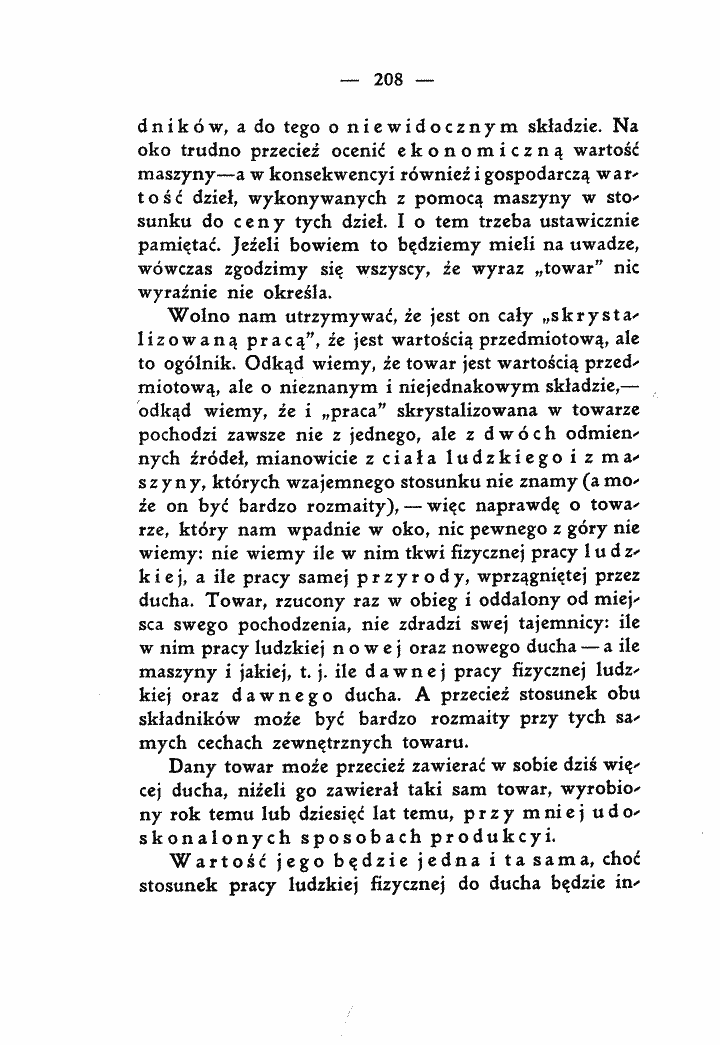 — 208 —

dników, a do tego o niewidocznym składzie. Na oko trudno przecież ocenić ekonomiczną wartość maszyny—a w konsekwencyi również i gospodarczą wartość dzieł, wykonywanych z pomocą maszyny w stosunku do ceny tych dzieł. I o tem trzeba ustawicznie pamiętać. Jeżeli bowiem to będziemy mieli na uwadze, wówczas zgodzimy się wszyscy, że wyraz „towar" nic wyraźnie nie określa.

Wolno nam utrzymywać, że jest on cały „skrystalizowaną pracą", że jest wartością przedmiotową, ale to ogólnik. Odkąd wiemy, że towar jest wartością przedmiotową, ale o nieznanym i niejednakowym składzie,— odkąd wiemy, że i „praca" skrystalizowana w towarze pochodzi zawsze nie z jednego, ale z dwóch odmiennych źródeł, mianowicie z ciała ludzkiego i z maszyny, których wzajemnego stosunku nie znamy (a może on być bardzo rozmaity), — więc naprawdę o towarze, który nam wpadnie w oko, nic pewnego z góry nie wiemy: nie wiemy ile w nim tkwi fizycznej pracy ludzkiej, a ile pracy samej przyrody, wprzągniętej przez ducha. Towar, rzucony raz w obieg i oddalony od miejsca swego pochodzenia, nie zdradzi swej tajemnicy: ile w nim pracy ludzkiej nowej oraz nowego ducha — a ile maszyny i jakiej, t. j. ile dawnej pracy fizycznej ludzkiej oraz dawnego ducha. A przecież stosunek obu składników może być bardzo rozmaity przy tych samych cechach zewnętrznych towaru.

Dany towar może przecież zawierać w sobie dziś więcej ducha, niżeli go zawierał taki sam towar, wyrobiony rok temu lub dziesięć lat temu, przy mniej udoskonalonych sposobach produkcyi.

Wartość jego będzie jedna i ta sama, choć stosunek pracy ludzkiej fizycznej do ducha będzie in-